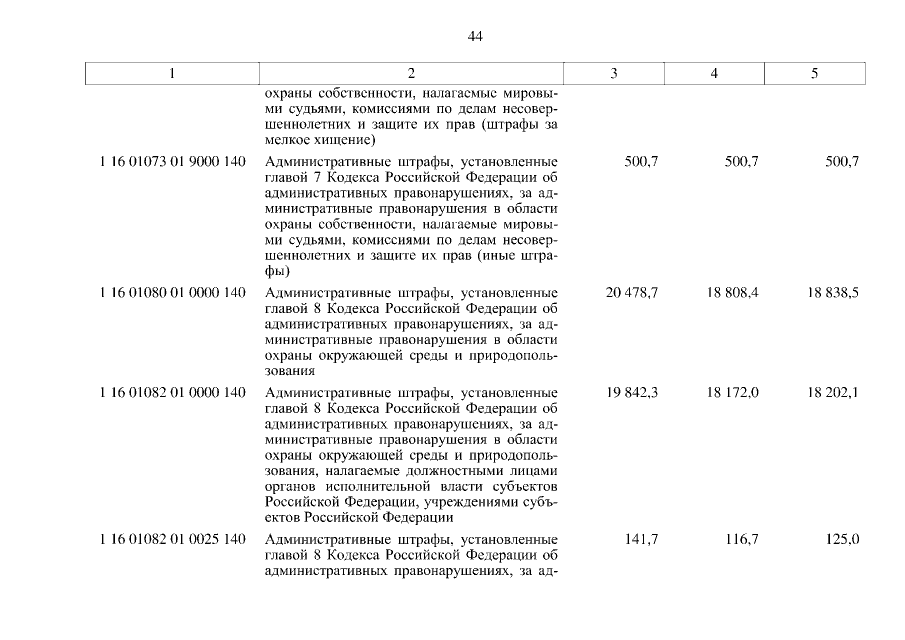 44

| 1 | 2 | 3 | 4 | 5 |
|---|---|---|---|---|
| | охраны собственности, налагаемые мировыми судьями, комиссиями по делам несовершеннолетних и защите их прав (штрафы за мелкое хищение) | | | |
| 1 16 01073 01 9000 140 | Административные штрафы, установленные главой 7 Кодекса Российской Федерации об административных правонарушениях, за административные правонарушения в области охраны собственности, налагаемые мировыми судьями, комиссиями по делам несовершеннолетних и защите их прав (иные штрафы) | 500,7 | 500,7 | 500,7 |
| 1 16 01080 01 0000 140 | Административные штрафы, установленные главой 8 Кодекса Российской Федерации об административных правонарушениях, за административные правонарушения в области охраны окружающей среды и природопользования | 20 478,7 | 18 808,4 | 18 838,5 |
| 1 16 01082 01 0000 140 | Административные штрафы, установленные главой 8 Кодекса Российской Федерации об административных правонарушениях, за административные правонарушения в области охраны окружающей среды и природопользования, налагаемые должностными лицами органов исполнительной власти субъектов Российской Федерации, учреждениями субъектов Российской Федерации | 19 842,3 | 18 172,0 | 18 202,1 |
| 1 16 01082 01 0025 140 | Административные штрафы, установленные главой 8 Кодекса Российской Федерации об административных правонарушениях, за ад- | 141,7 | 116,7 | 125,0 |